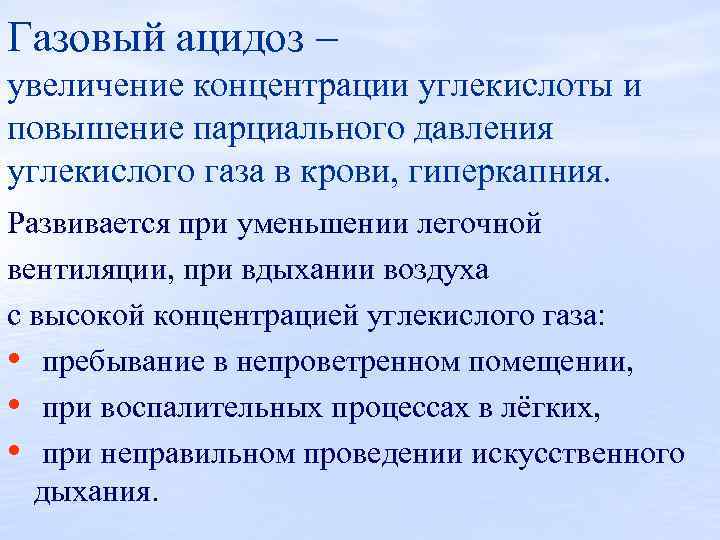 Газовый ацидоз –
увеличение концентрации углекислоты и повышение парциального давления углекислого газа в крови, гиперкапния.

Развивается при уменьшении легочной вентиляции, при вдыхании воздуха с высокой концентрацией углекислого газа:
• пребывание в непроветренном помещении,
• при воспалительных процессах в лёгких,
• при неправильном проведении искусственного дыхания.